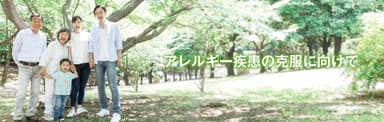 アレルギー疾患の克服に向けて